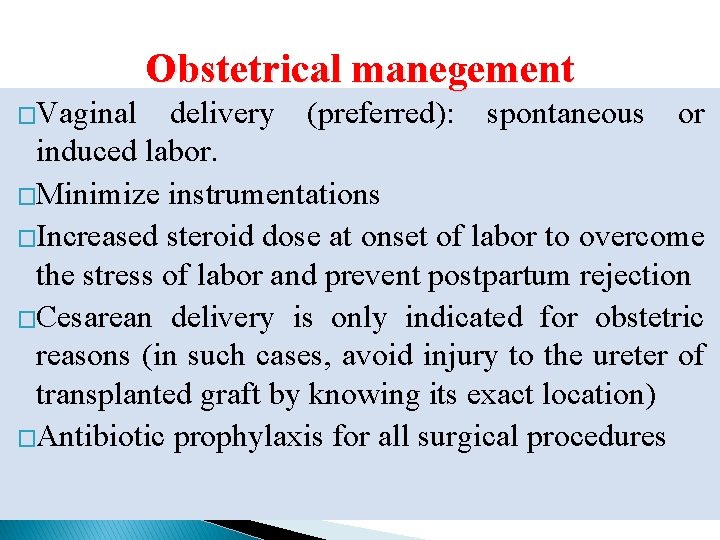 Obstetrical manegement

□Vaginal delivery (preferred): spontaneous or induced labor.

□Minimize instrumentations

□Increased steroid dose at onset of labor to overcome the stress of labor and prevent postpartum rejection

□Cesarean delivery is only indicated for obstetric reasons (in such cases, avoid injury to the ureter of transplanted graft by knowing its exact location)

□Antibiotic prophylaxis for all surgical procedures